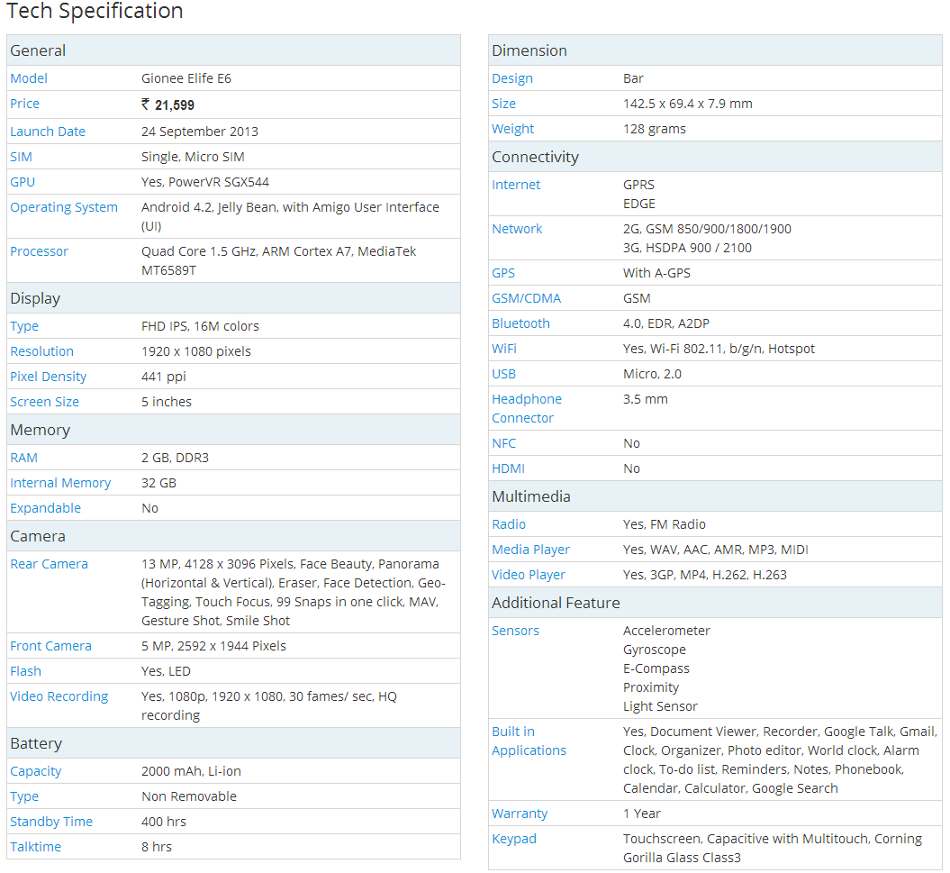 Tech Specification

| General | |
|---|---|
| Model | Gionee Elife E6 |
| Price | ₹ 21,599 |
| Launch Date | 24 September 2013 |
| SIM | Single, Micro SIM |
| GPU | Yes, PowerVR SGX544 |
| Operating System | Android 4.2, Jelly Bean, with Amigo User Interface (UI) |
| Processor | Quad Core 1.5 GHz, ARM Cortex A7, MediaTek MT6589T |
| Display | |
| Type | FHD IPS, 16M colors |
| Resolution | 1920 x 1080 pixels |
| Pixel Density | 441 ppi |
| Screen Size | 5 inches |
| Memory | |
| RAM | 2 GB, DDR3 |
| Internal Memory | 32 GB |
| Expandable | No |
| Camera | |
| Rear Camera | 13 MP, 4128 x 3096 Pixels, Face Beauty, Panorama (Horizontal & Vertical), Eraser, Face Detection, Geo-Tagging, Touch Focus, 99 Snaps in one click, MAV, Gesture Shot, Smile Shot |
| Front Camera | 5 MP, 2592 x 1944 Pixels |
| Flash | Yes, LED |
| Video Recording | Yes, 1080p, 1920 x 1080, 30 fames/ sec, HQ recording |
| Battery | |
| Capacity | 2000 mAh, Li-ion |
| Type | Non Removable |
| Standby Time | 400 hrs |
| Talktime | 8 hrs |

| Dimension | |
|---|---|
| Design | Bar |
| Size | 142.5 x 69.4 x 7.9 mm |
| Weight | 128 grams |
| Connectivity | |
| Internet | GPRS EDGE |
| Network | 2G, GSM 850/900/1800/1900 3G, HSDPA 900 / 2100 |
| GPS | With A-GPS |
| GSM/CDMA | GSM |
| Bluetooth | 4.0, EDR, A2DP |
| WiFi | Yes, Wi-Fi 802.11, b/g/n, Hotspot |
| USB | Micro, 2.0 |
| Headphone Connector | 3.5 mm |
| NFC | No |
| HDMI | No |
| Multimedia | |
| Radio | Yes, FM Radio |
| Media Player | Yes, WAV, AAC, AMR, MP3, MIDI |
| Video Player | Yes, 3GP, MP4, H.262, H.263 |
| Additional Feature | |
| Sensors | Accelerometer Gyroscope E-Compass Proximity Light Sensor |
| Built in Applications | Yes, Document Viewer, Recorder, Google Talk, Gmail, Clock, Organizer, Photo editor, World clock, Alarm clock, To-do list, Reminders, Notes, Phonebook, Calendar, Calculator, Google Search |
| Warranty | 1 Year |
| Keypad | Touchscreen, Capacitive with Multitouch, Corning Gorilla Glass Class3 |